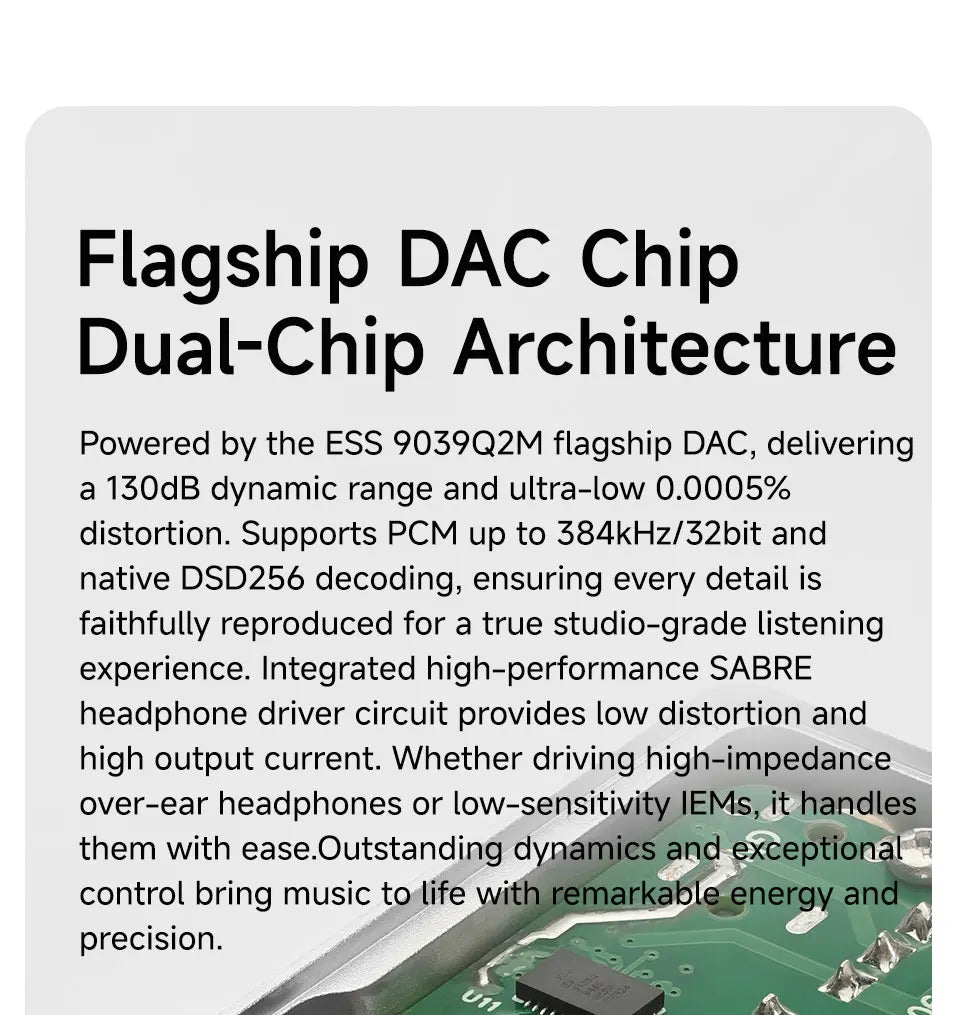 Flagship DAC Chip
Dual-Chip Architecture

Powered by the ESS 9039Q2M flagship DAC, delivering a 130dB dynamic range and ultra-low 0.0005% distortion. Supports PCM up to 384kHz/32bit and native DSD256 decoding, ensuring every detail is faithfully reproduced for a true studio-grade listening experience. Integrated high-performance SABRE headphone driver circuit provides low distortion and high output current. Whether driving high-impedance over-ear headphones or low-sensitivity IEMs, it handles them with ease.Outstanding dynamics and exceptional control bring music to life with remarkable energy and precision.

U11